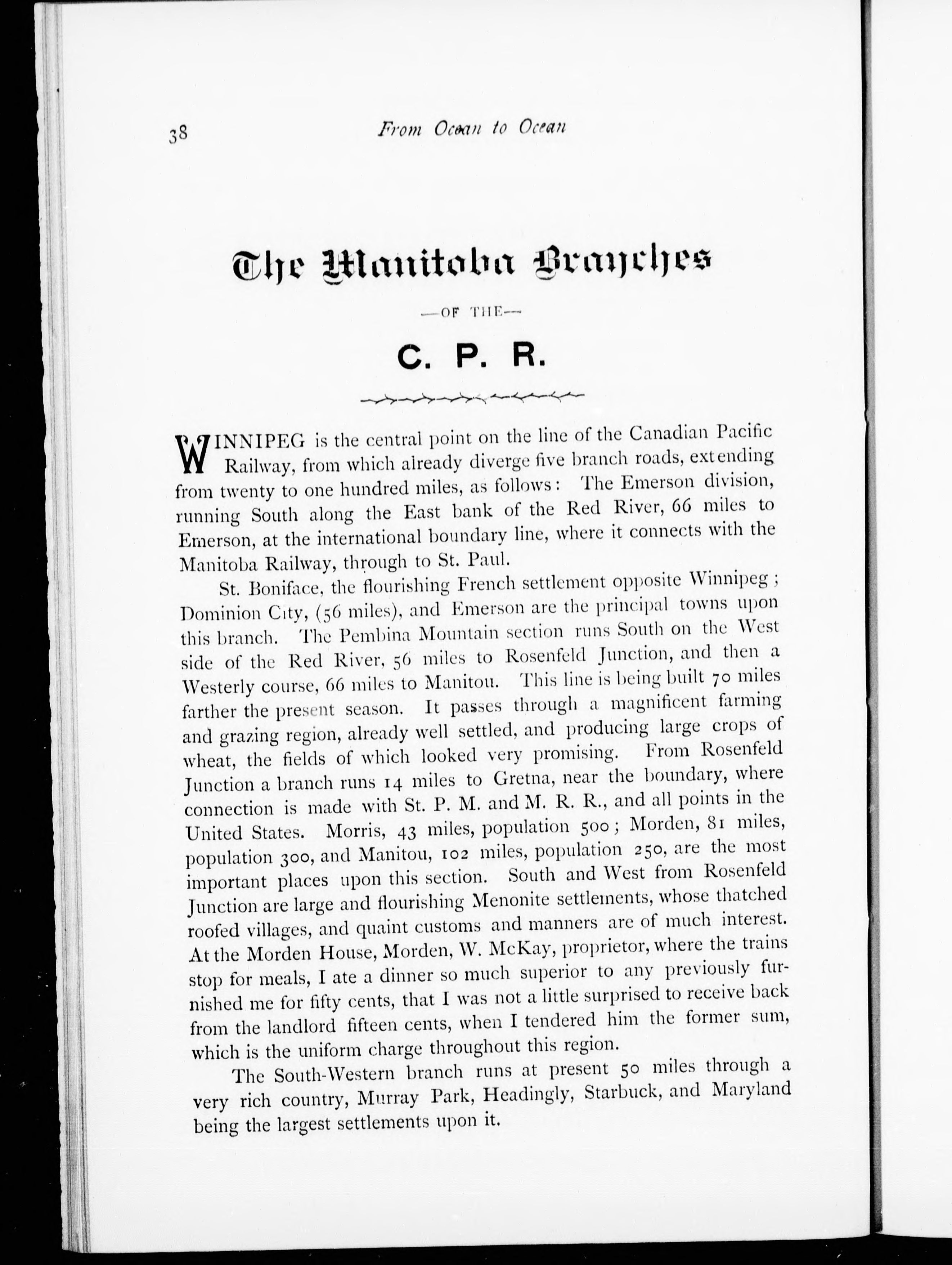 38 From Ocean to Ocean

The Manitoba Branches

—OF THE—

C. P. R.

WINNIPEG is the central point on the line of the Canadian Pacific Railway, from which already diverge five branch roads, extending from twenty to one hundred miles, as follows: The Emerson division, running South along the East bank of the Red River, 66 miles to Emerson, at the international boundary line, where it connects with the Manitoba Railway, through to St. Paul.

St. Boniface, the flourishing French settlement opposite Winnipeg; Dominion City, (56 miles), and Emerson are the principal towns upon this branch. The Pembina Mountain section runs South on the West side of the Red River, 56 miles to Rosenfeld Junction, and then a Westerly course, 66 miles to Manitou. This line is being built 70 miles farther the present season. It passes through a magnificent farming and grazing region, already well settled, and producing large crops of wheat, the fields of which looked very promising. From Rosenfeld Junction a branch runs 14 miles to Gretna, near the boundary, where connection is made with St. P. M. and M. R. R., and all points in the United States. Morris, 43 miles, population 500; Morden, 81 miles, population 300, and Manitou, 102 miles, population 250, are the most important places upon this section. South and West from Rosenfeld Junction are large and flourishing Menonite settlements, whose thatched roofed villages, and quaint customs and manners are of much interest. At the Morden House, Morden, W. McKay, proprietor, where the trains stop for meals, I ate a dinner so much superior to any previously furnished me for fifty cents, that I was not a little surprised to receive back from the landlord fifteen cents, when I tendered him the former sum, which is the uniform charge throughout this region.

The South-Western branch runs at present 50 miles through a very rich country, Murray Park, Headingly, Starbuck, and Maryland being the largest settlements upon it.